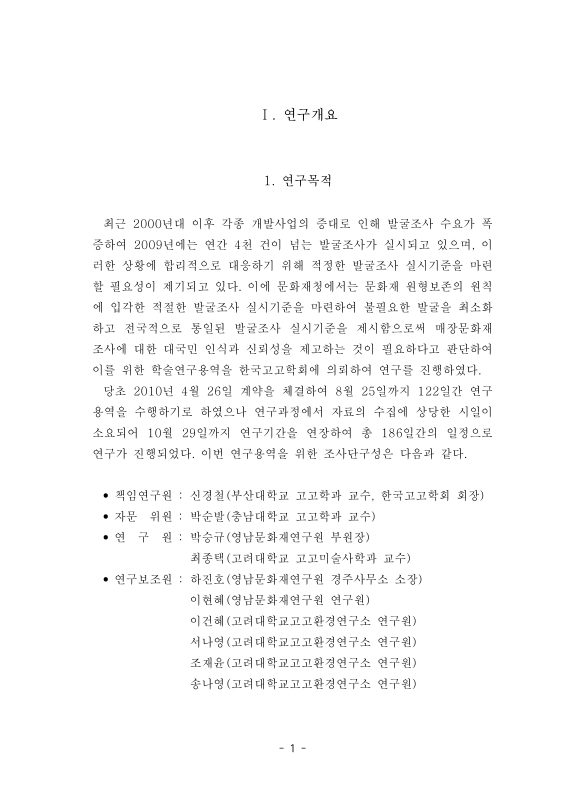 Ⅰ. 연구개요

1. 연구목적

최근 2000년대 이후 각종 개발사업의 증대로 인해 발굴조사 수요가 폭증하여 2009년에는 연간 4천 건이 넘는 발굴조사가 실시되고 있으며, 이러한 상황에 합리적으로 대응하기 위해 적정한 발굴조사 실시기준을 마련할 필요성이 제기되고 있다. 이에 문화재청에서는 문화재 원형보존의 원칙에 입각한 적절한 발굴조사 실시기준을 마련하여 불필요한 발굴을 최소화하고 전국적으로 통일된 발굴조사 실시기준을 제시함으로써 매장문화재 조사에 대한 대국민 인식과 신뢰성을 제고하는 것이 필요하다고 판단하여 이를 위한 학술연구용역을 한국고고학회에 의뢰하여 연구를 진행하였다.

당초 2010년 4월 26일 계약을 체결하여 8월 25일까지 122일간 연구용역을 수행하기로 하였으나 연구과정에서 자료의 수집에 상당한 시일이 소요되어 10월 29일까지 연구기간을 연장하여 총 186일간의 일정으로 연구가 진행되었다. 이번 연구용역을 위한 조사단구성은 다음과 같다.

• 책임연구원 : 신경철(부산대학교 고고학과 교수, 한국고고학회 회장)
• 자문 위원 : 박순발(충남대학교 고고학과 교수)
• 연 구 원 : 박승규(영남문화재연구원 부원장)
최종택(고려대학교 고고미술사학과 교수)
• 연구보조원 : 하진호(영남문화재연구원 경주사무소 소장)
이현혜(영남문화재연구원 연구원)
이건혜(고려대학교고고환경연구소 연구원)
서나영(고려대학교고고환경연구소 연구원)
조재윤(고려대학교고고환경연구소 연구원)
송나영(고려대학교고고환경연구소 연구원)

- 1 -